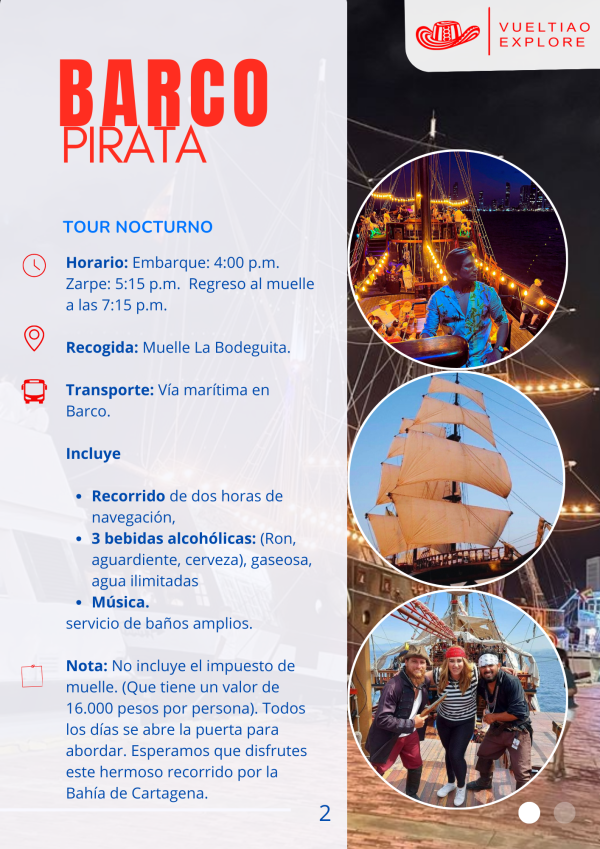 VUELTIAO
EXPLORE

BARCO
PIRATA

TOUR NOCTURNO

Horario: Embarque: 4:00 p.m. Zarpe: 5:15 p.m. Regreso al muelle a las 7:15 p.m.

Recogida: Muelle La Bodeguita.

Transporte: Vía marítima en Barco.

Incluye

• Recorrido de dos horas de navegación,
• 3 bebidas alcohólicas: (Ron, aguardiente, cerveza), gaseosa, agua ilimitadas
• Música.
servicio de baños amplios.

Nota: No incluye el impuesto de muelle. (Que tiene un valor de 16.000 pesos por persona). Todos los días se abre la puerta para abordar. Esperamos que disfrutes este hermoso recorrido por la Bahía de Cartagena.

2